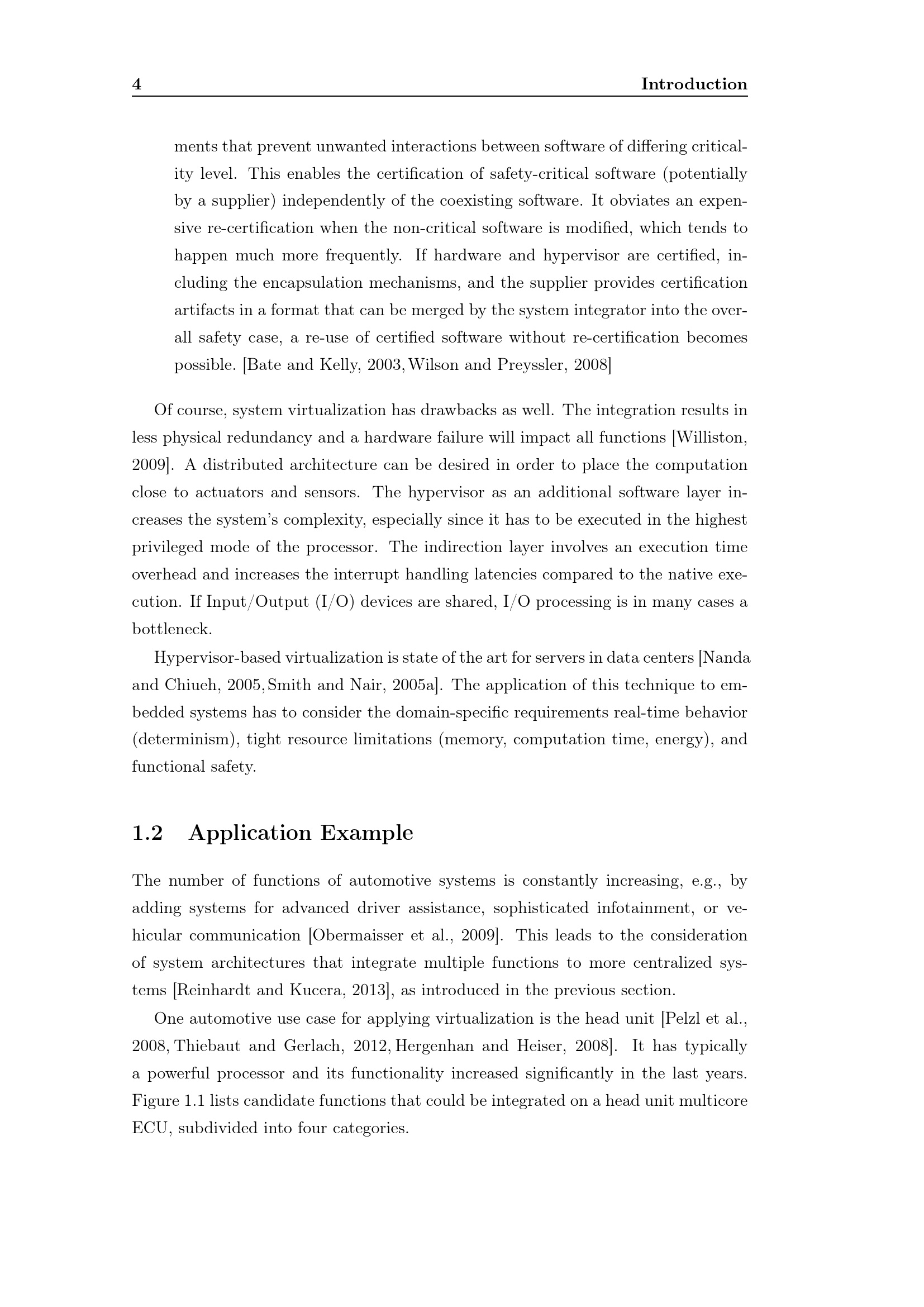 4 Introduction

ments that prevent unwanted interactions between software of differing criticality level. This enables the certification of safety-critical software (potentially by a supplier) independently of the coexisting software. It obviates an expensive re-certification when the non-critical software is modified, which tends to happen much more frequently. If hardware and hypervisor are certified, including the encapsulation mechanisms, and the supplier provides certification artifacts in a format that can be merged by the system integrator into the overall safety case, a re-use of certified software without re-certification becomes possible. [Bate and Kelly, 2003, Wilson and Preyssler, 2008]

Of course, system virtualization has drawbacks as well. The integration results in less physical redundancy and a hardware failure will impact all functions [Williston, 2009]. A distributed architecture can be desired in order to place the computation close to actuators and sensors. The hypervisor as an additional software layer increases the system's complexity, especially since it has to be executed in the highest privileged mode of the processor. The indirection layer involves an execution time overhead and increases the interrupt handling latencies compared to the native execution. If Input/Output (I/O) devices are shared, I/O processing is in many cases a bottleneck.

Hypervisor-based virtualization is state of the art for servers in data centers [Nanda and Chiueh, 2005, Smith and Nair, 2005a]. The application of this technique to embedded systems has to consider the domain-specific requirements real-time behavior (determinism), tight resource limitations (memory, computation time, energy), and functional safety.

1.2 Application Example

The number of functions of automotive systems is constantly increasing, e.g., by adding systems for advanced driver assistance, sophisticated infotainment, or vehicular communication [Obermaisser et al., 2009]. This leads to the consideration of system architectures that integrate multiple functions to more centralized systems [Reinhardt and Kucera, 2013], as introduced in the previous section.

One automotive use case for applying virtualization is the head unit [Pelzl et al., 2008, Thiebaut and Gerlach, 2012, Hergenhan and Heiser, 2008]. It has typically a powerful processor and its functionality increased significantly in the last years. Figure 1.1 lists candidate functions that could be integrated on a head unit multicore ECU, subdivided into four categories.